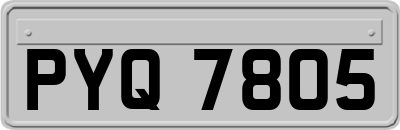 PYQ 7805